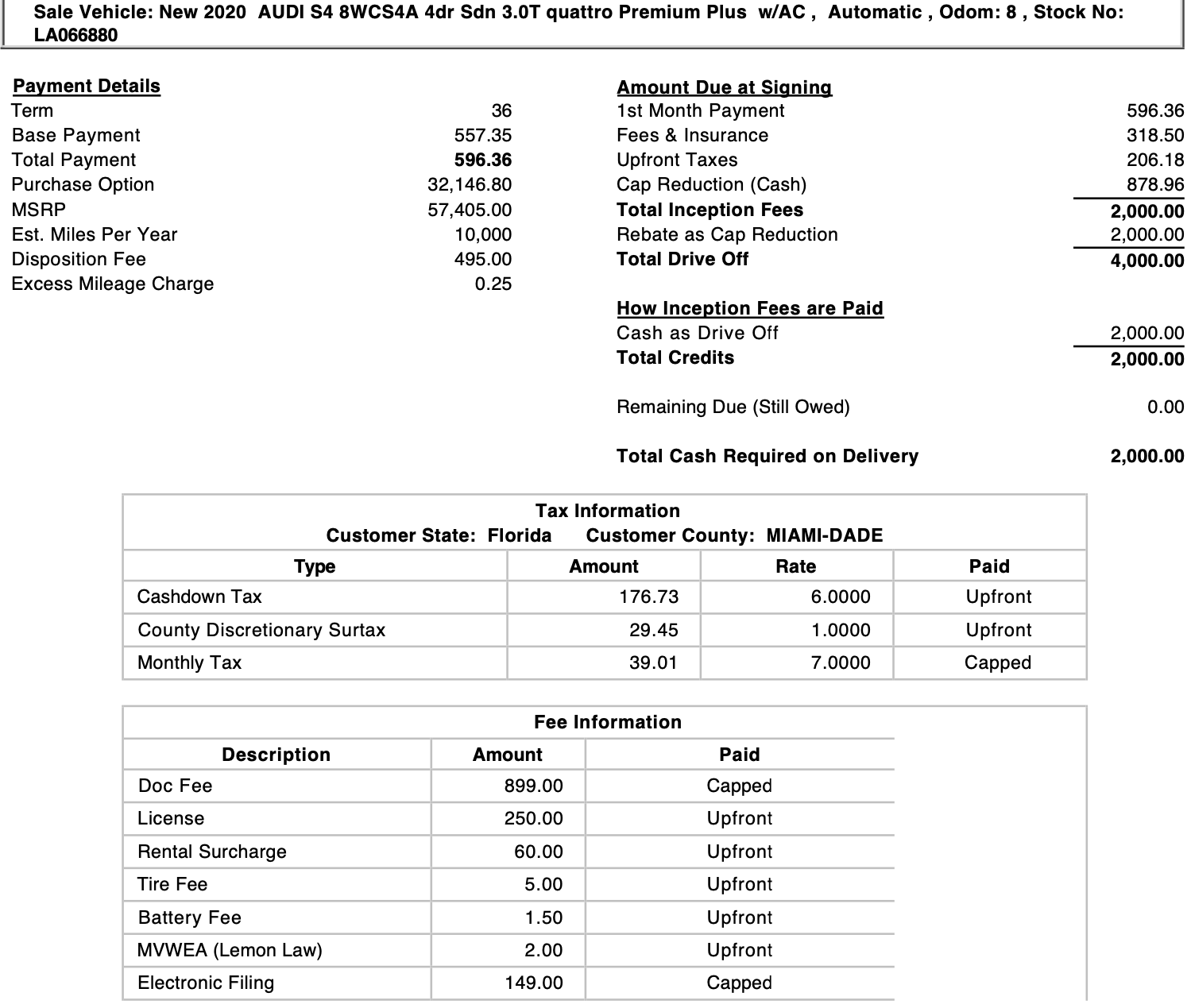 Sale Vehicle: New 2020 AUDI S4 8WCS4A 4dr Sdn 3.0T quattro Premium Plus w/AC , Automatic , Odom: 8 , Stock No: LA066880

Payment Details

| | |
|---|---|
| Term | 36 |
| Base Payment | 557.35 |
| Total Payment | 596.36 |
| Purchase Option | 32,146.80 |
| MSRP | 57,405.00 |
| Est. Miles Per Year | 10,000 |
| Disposition Fee | 495.00 |
| Excess Mileage Charge | 0.25 |

Amount Due at Signing

| | |
|---|---|
| 1st Month Payment | 596.36 |
| Fees & Insurance | 318.50 |
| Upfront Taxes | 206.18 |
| Cap Reduction (Cash) | 878.96 |
| Total Inception Fees | 2,000.00 |
| Rebate as Cap Reduction | 2,000.00 |
| Total Drive Off | 4,000.00 |

How Inception Fees are Paid

| | |
|---|---|
| Cash as Drive Off | 2,000.00 |
| Total Credits | 2,000.00 |

Remaining Due (Still Owed) 0.00

Total Cash Required on Delivery 2,000.00

Tax Information
Customer State: Florida Customer County: MIAMI-DADE

| Type | Amount | Rate | Paid |
|---|---|---|---|
| Cashdown Tax | 176.73 | 6.0000 | Upfront |
| County Discretionary Surtax | 29.45 | 1.0000 | Upfront |
| Monthly Tax | 39.01 | 7.0000 | Capped |

Fee Information

| Description | Amount | Paid |
|---|---|---|
| Doc Fee | 899.00 | Capped |
| License | 250.00 | Upfront |
| Rental Surcharge | 60.00 | Upfront |
| Tire Fee | 5.00 | Upfront |
| Battery Fee | 1.50 | Upfront |
| MVWEA (Lemon Law) | 2.00 | Upfront |
| Electronic Filing | 149.00 | Capped |